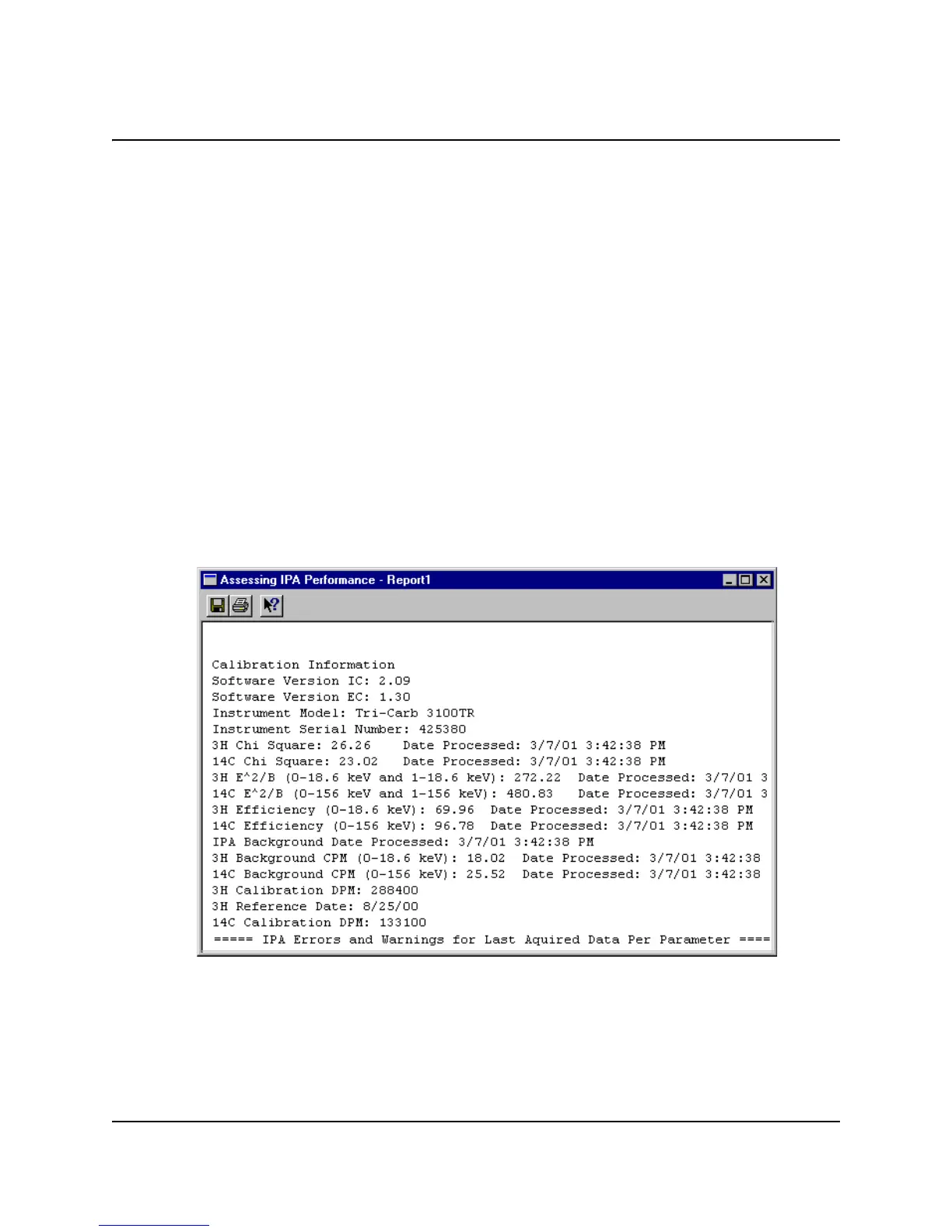 Assessing IPA Performance - Report1

Calibration Information
Software Version IC: 2.09
Software Version EC: 1.30
Instrument Model: Tri-Carb 3100TR
Instrument Serial Number: 425380
3H Chi Square: 26.26 Date Processed: 3/7/01 3:42:38 PM
14C Chi Square: 23.02 Date Processed: 3/7/01 3:42:38 PM
3H E^2/B (0-18.6 keV and 1-18.6 keV): 272.22 Date Processed: 3/7/01 3
14C E^2/B (0-156 keV and 1-156 keV): 480.83 Date Processed: 3/7/01 3
3H Efficiency (0-18.6 keV): 69.96 Date Processed: 3/7/01 3:42:38 PM
14C Efficiency (0-156 keV): 96.78 Date Processed: 3/7/01 3:42:38 PM
IPA Background Date Processed: 3/7/01 3:42:38 PM
3H Background CPM (0-18.6 keV): 18.02 Date Processed: 3/7/01 3:42:38
14C Background CPM (0-156 keV): 25.52 Date Processed: 3/7/01 3:42:38
3H Calibration DPM: 288400
3H Reference Date: 8/25/00
14C Calibration DPM: 133100
===== IPA Errors and Warnings for Last Aquired Data Per Parameter ====